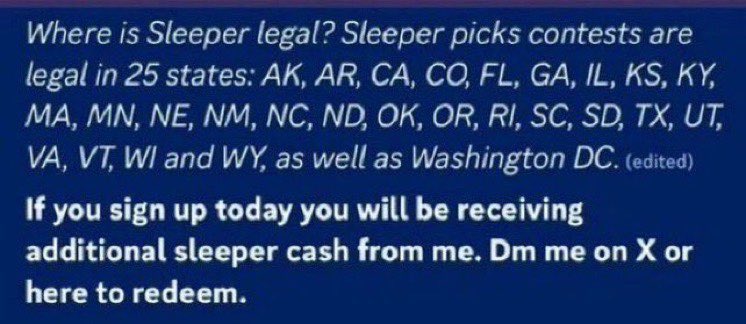 Where is Sleeper legal? Sleeper picks contests are legal in 25 states: AK, AR, CA, CO, FL, GA, IL, KS, KY, MA, MN, NE, NM, NC, ND, OK, OR, RI, SC, SD, TX, UT, VA, VT, WI and WY, as well as Washington DC. (edited)

If you sign up today you will be receiving additional sleeper cash from me. Dm me on X or here to redeem.